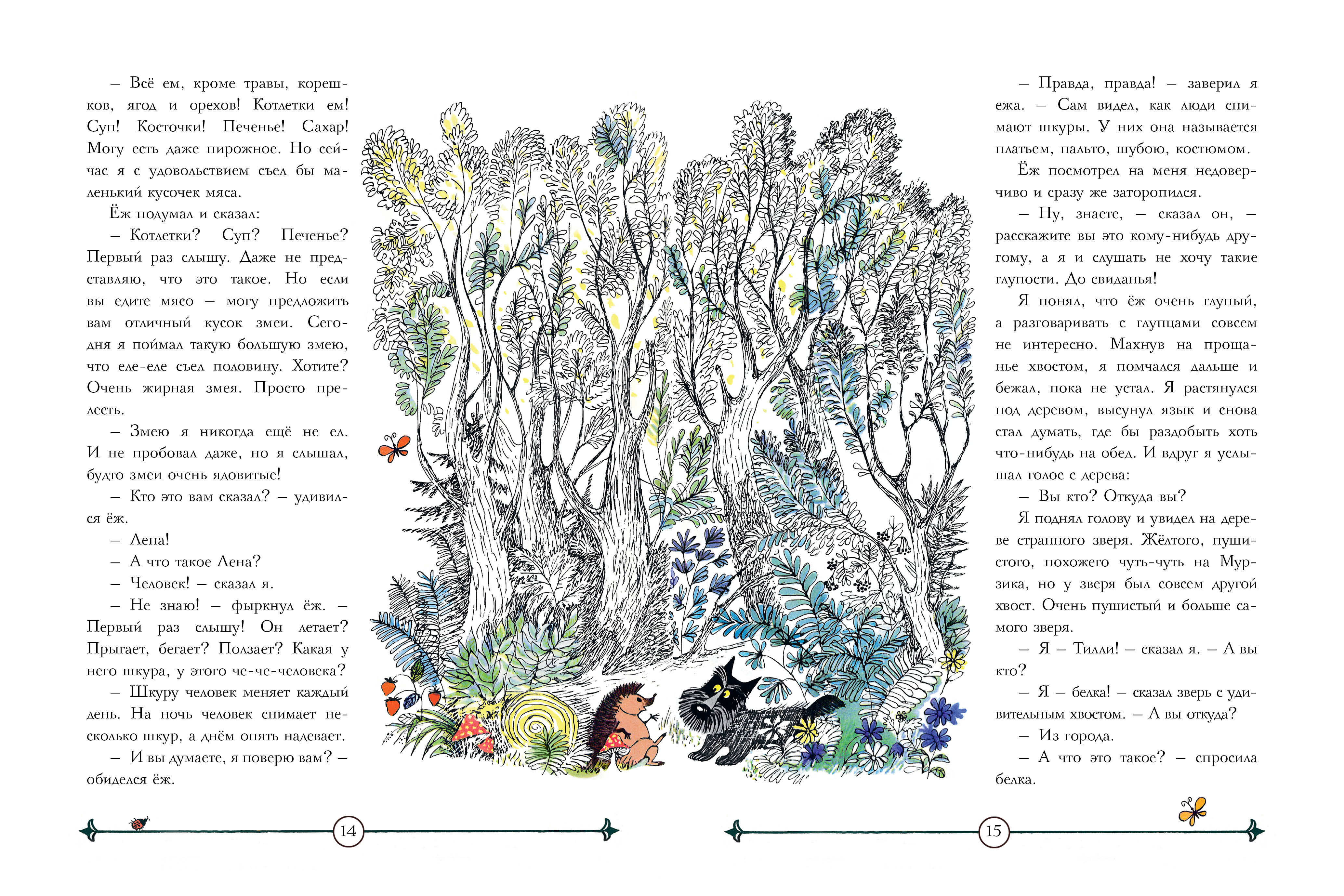 – Всё ем, кроме травы, корешков, ягод и орехов! Котлетки ем! Суп! Косточки! Печенье! Сахар! Могу есть даже пирожное. Но сейчас я с удовольствием съел бы маленький кусочек мяса.

Ёж подумал и сказал:

– Котлетки? Суп? Печенье? Первый раз слышу. Даже не представляю, что это такое. Но если вы едите мясо – могу предложить вам отличный кусок змеи. Сегодня я поймал такую большую змею, что еле-еле съел половину. Хотите? Очень жирная змея. Просто прелесть.

– Змею я никогда ещё не ел. И не пробовал даже, но я слышал, будто змеи очень ядовитые!

– Кто это вам сказал? – удивился ёж.

– Лена!

– А что такое Лена?

– Человек! – сказал я.

– Не знаю! – фыркнул ёж. – Первый раз слышу! Он летает? Прыгает, бегает? Ползает? Какая у него шкура, у этого че-че-человека?

– Шкуру человек меняет каждый день. На ночь человек снимает несколько шкур, а днём опять надевает.

– И вы думаете, я поверю вам? – обиделся ёж.

14

– Правда, правда! – заверил я ежа. – Сам видел, как люди снимают шкуры. У них она называется платьем, пальто, шубою, костюмом.

Ёж посмотрел на меня недоверчиво и сразу же заторопился.

– Ну, знаете, – сказал он, – расскажите вы это кому-нибудь другому, а я и слушать не хочу такие глупости. До свиданья!

Я понял, что ёж очень глупый, а разговаривать с глупцами совсем не интересно. Махнув на прощанье хвостом, я помчался дальше и бежал, пока не устал. Я растянулся под деревом, высунул язык и снова стал думать, где бы раздобыть хоть что-нибудь на обед. И вдруг я услышал голос с дерева:

– Вы кто? Откуда вы?

Я поднял голову и увидел на дереве странного зверя. Жёлтого, пушистого, похожего чуть-чуть на Мурзика, но у зверя был совсем другой хвост. Очень пушистый и больше самого зверя.

– Я – Тилли! – сказал я. – А вы кто?

– Я – белка! – сказал зверь с удивительным хвостом. – А вы откуда?

– Из города.

– А что это такое? – спросила белка.

15